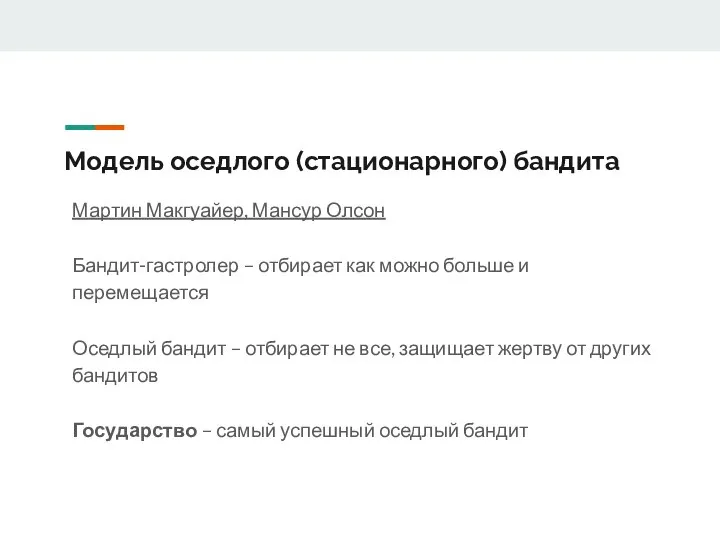 Модель оседлого (стационарного) бандита

Мартин Макгуайер, Мансур Олсон

Бандит-гастролер – отбирает как можно больше и перемещается

Оседлый бандит – отбирает не все, защищает жертву от других бандитов

Государство – самый успешный оседлый бандит